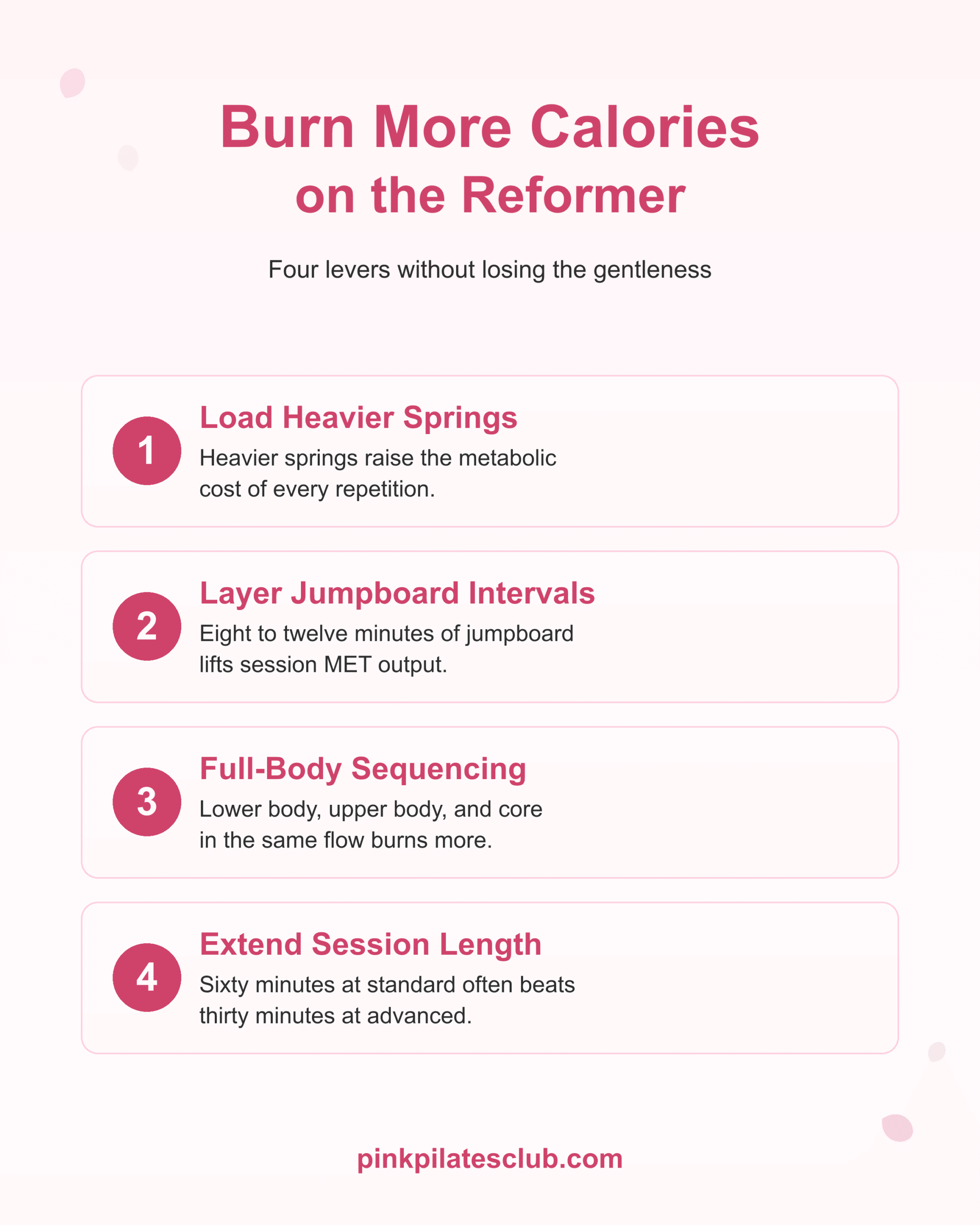 Burn More Calories on the Reformer

Four levers without losing the gentleness

1

Load Heavier Springs

Heavier springs raise the metabolic cost of every repetition.

2

Layer Jumpboard Intervals

Eight to twelve minutes of jumpboard lifts session MET output.

3

Full-Body Sequencing

Lower body, upper body, and core in the same flow burns more.

4

Extend Session Length

Sixty minutes at standard often beats thirty minutes at advanced.

pinkpilatesclub.com